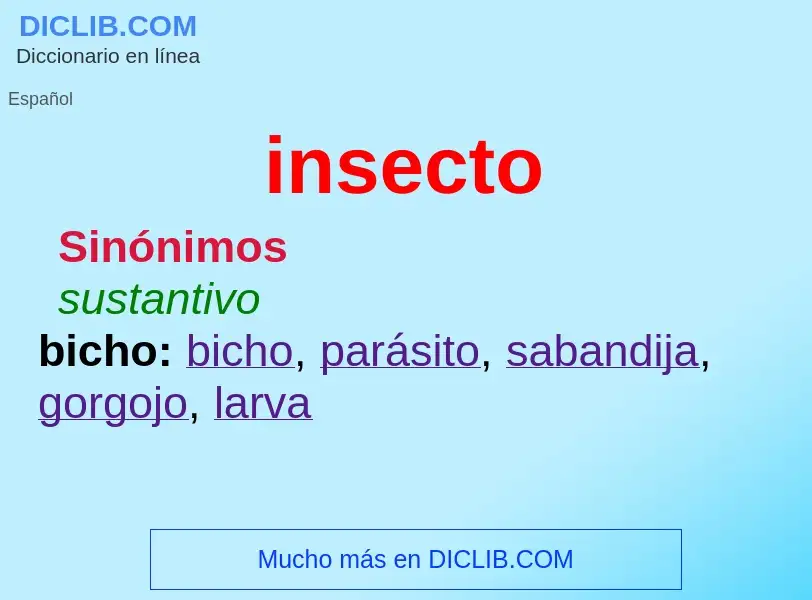 DICLIB.COM
Diccionario en línea

Español

insecto

Sinónimos
sustantivo
bicho: bicho, parásito, sabandija, gorgojo, larva

Mucho más en DICLIB.COM